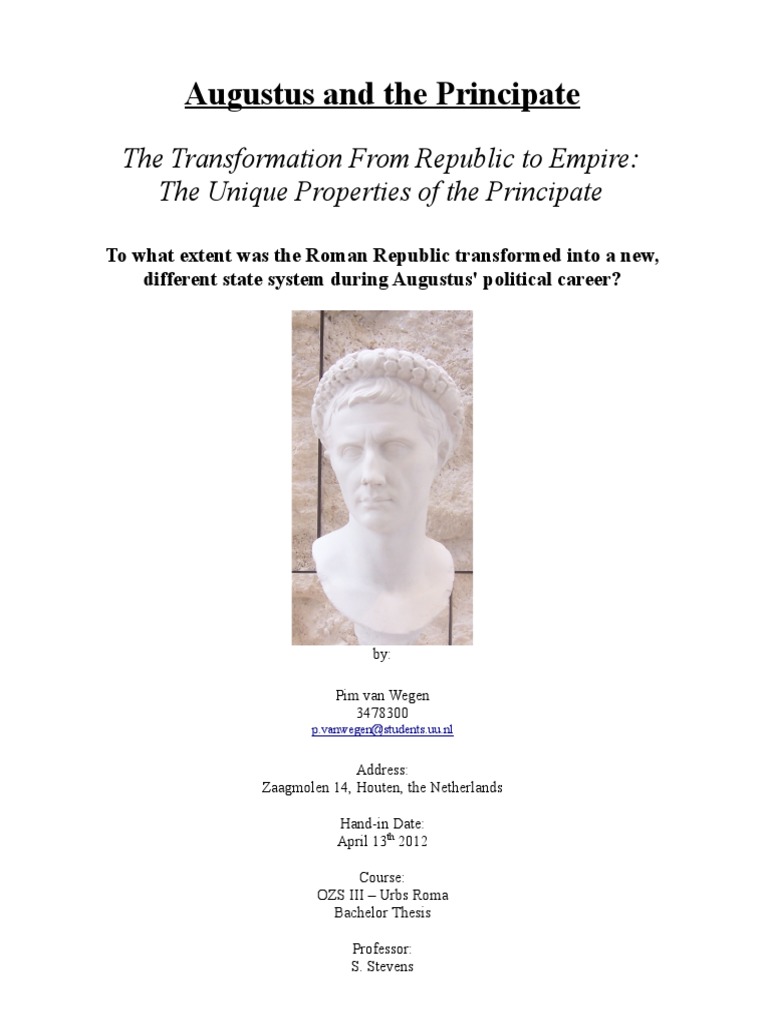 Augustus and the Principate

The Transformation From Republic to Empire:
The Unique Properties of the Principate

To what extent was the Roman Republic transformed into a new, different state system during Augustus' political career?

by:

Pim van Wegen
3478300
p.vanwegen@students.uu.nl

Address:
Zaagmolen 14, Houten, the Netherlands

Hand-in Date:
April 13$^{th}$ 2012

Course:
OZS III – Urbs Roma
Bachelor Thesis

Professor:
S. Stevens